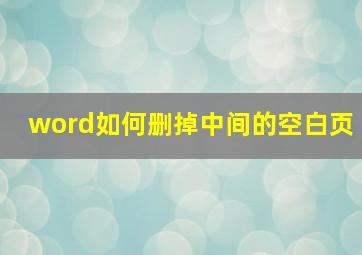 word如何删掉中间的空白页